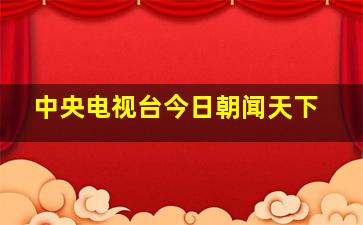 中央电视台今日朝闻天下